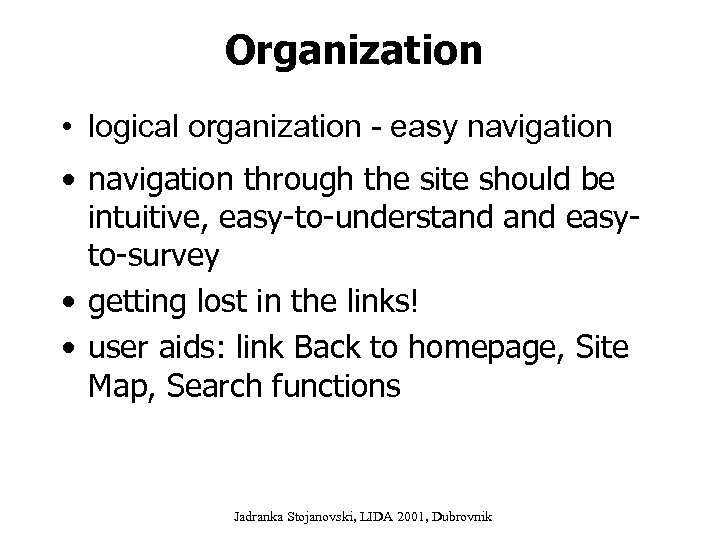 Organization

• logical organization - easy navigation

• navigation through the site should be intuitive, easy-to-understand and easy-to-survey

• getting lost in the links!

• user aids: link Back to homepage, Site Map, Search functions

Jadranka Stojanovski, LIDA 2001, Dubrovnik